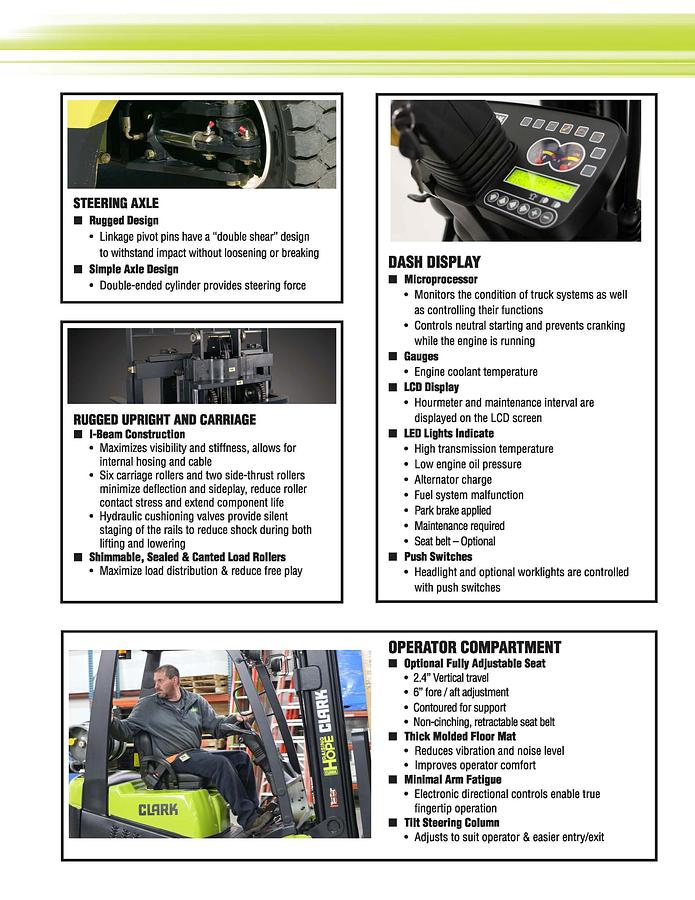 STEERING AXLE
■ Rugged Design
• Linkage pivot pins have a "double shear" design to withstand impact without loosening or breaking
■ Simple Axle Design
• Double-ended cylinder provides steering force

RUGGED UPRIGHT AND CARRIAGE
■ I-Beam Construction
• Maximizes visibility and stiffness, allows for internal hosing and cable
• Six carriage rollers and two side-thrust rollers minimize deflection and sideplay, reduce roller contact stress and extend component life
• Hydraulic cushioning valves provide silent staging of the rails to reduce shock during both lifting and lowering
■ Shimmable, Sealed & Canted Load Rollers
• Maximize load distribution & reduce free play

DASH DISPLAY
■ Microprocessor
• Monitors the condition of truck systems as well as controlling their functions
• Controls neutral starting and prevents cranking while the engine is running
■ Gauges
• Engine coolant temperature
■ LCD Display
• Hourmeter and maintenance interval are displayed on the LCD screen
■ LED Lights Indicate
• High transmission temperature
• Low engine oil pressure
• Alternator charge
• Fuel system malfunction
• Park brake applied
• Maintenance required
• Seat belt – Optional
■ Push Switches
• Headlight and optional worklights are controlled with push switches

CLARK
HOPE
CLARK

OPERATOR COMPARTMENT
■ Optional Fully Adjustable Seat
• 2.4" Vertical travel
• 6" fore / aft adjustment
• Contoured for support
• Non-cinching, retractable seat belt
■ Thick Molded Floor Mat
• Reduces vibration and noise level
• Improves operator comfort
■ Minimal Arm Fatigue
• Electronic directional controls enable true fingertip operation
■ Tilt Steering Column
• Adjusts to suit operator & easier entry/exit